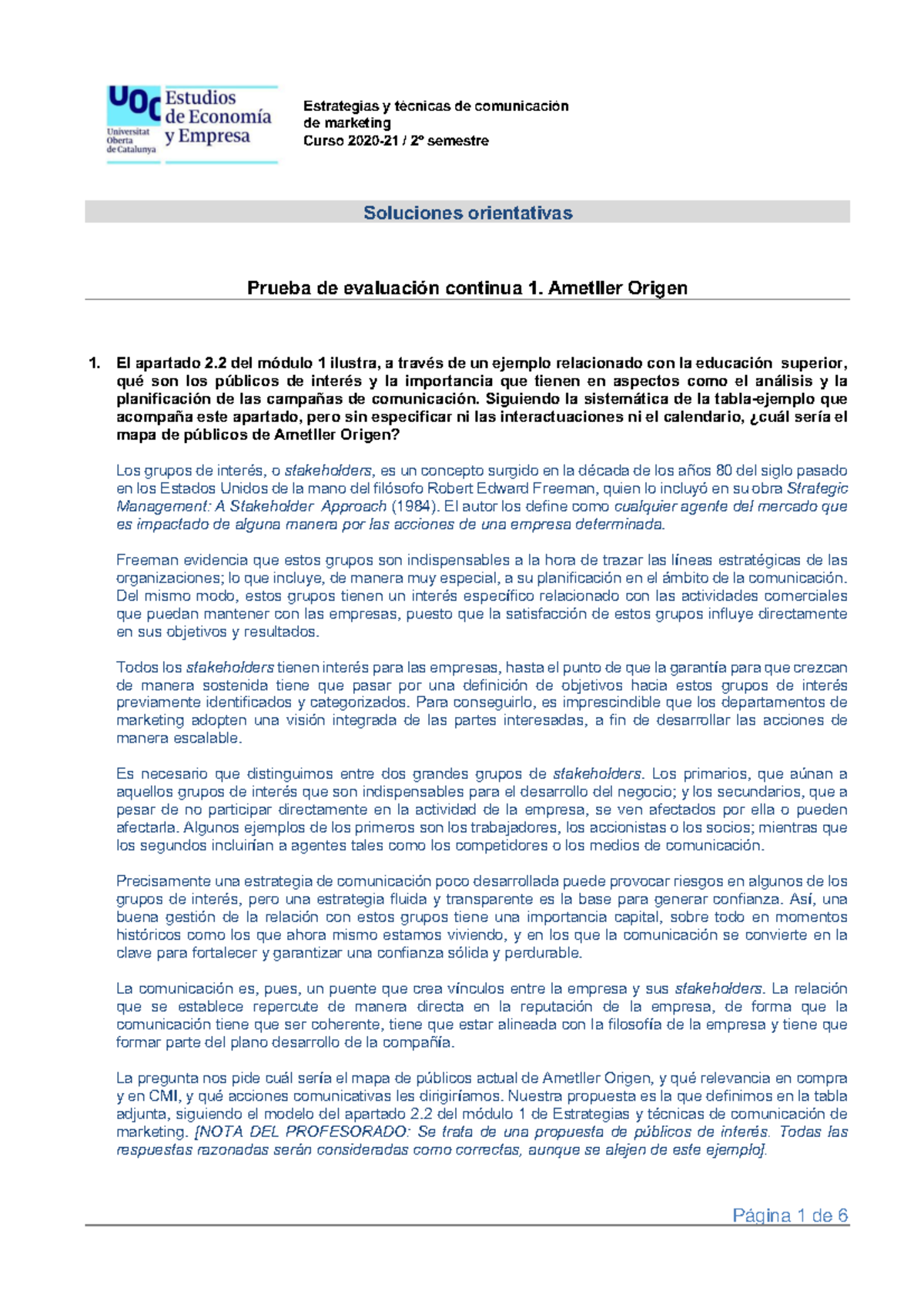 UOC Universitat Oberta de Catalunya
Estudios de Economía y Empresa

Estrategias y técnicas de comunicación de marketing
Curso 2020-21 / 2º semestre

Soluciones orientativas

Prueba de evaluación continua 1. Ametller Origen

1. El apartado 2.2 del módulo 1 ilustra, a través de un ejemplo relacionado con la educación superior, qué son los públicos de interés y la importancia que tienen en aspectos como el análisis y la planificación de las campañas de comunicación. Siguiendo la sistemática de la tabla-ejemplo que acompaña este apartado, pero sin especificar ni las interactuaciones ni el calendario, ¿cuál sería el mapa de públicos de Ametller Origen?

Los grupos de interés, o stakeholders, es un concepto surgido en la década de los años 80 del siglo pasado en los Estados Unidos de la mano del filósofo Robert Edward Freeman, quien lo incluyó en su obra Strategic Management: A Stakeholder Approach (1984). El autor los define como cualquier agente del mercado que es impactado de alguna manera por las acciones de una empresa determinada.

Freeman evidencia que estos grupos son indispensables a la hora de trazar las líneas estratégicas de las organizaciones; lo que incluye, de manera muy especial, a su planificación en el ámbito de la comunicación. Del mismo modo, estos grupos tienen un interés específico relacionado con las actividades comerciales que puedan mantener con las empresas, puesto que la satisfacción de estos grupos influye directamente en sus objetivos y resultados.

Todos los stakeholders tienen interés para las empresas, hasta el punto de que la garantía para que crezcan de manera sostenida tiene que pasar por una definición de objetivos hacia estos grupos de interés previamente identificados y categorizados. Para conseguirlo, es imprescindible que los departamentos de marketing adopten una visión integrada de las partes interesadas, a fin de desarrollar las acciones de manera escalable.

Es necesario que distinguimos entre dos grandes grupos de stakeholders. Los primarios, que aúnan a aquellos grupos de interés que son indispensables para el desarrollo del negocio; y los secundarios, que a pesar de no participar directamente en la actividad de la empresa, se ven afectados por ella o pueden afectarla. Algunos ejemplos de los primeros son los trabajadores, los accionistas o los socios; mientras que los segundos incluirían a agentes tales como los competidores o los medios de comunicación.

Precisamente una estrategia de comunicación poco desarrollada puede provocar riesgos en algunos de los grupos de interés, pero una estrategia fluida y transparente es la base para generar confianza. Así, una buena gestión de la relación con estos grupos tiene una importancia capital, sobre todo en momentos históricos como los que ahora mismo estamos viviendo, y en los que la comunicación se convierte en la clave para fortalecer y garantizar una confianza sólida y perdurable.

La comunicación es, pues, un puente que crea vínculos entre la empresa y sus stakeholders. La relación que se establece repercute de manera directa en la reputación de la empresa, de forma que la comunicación tiene que ser coherente, tiene que estar alineada con la filosofía de la empresa y tiene que formar parte del plano desarrollo de la compañía.

La pregunta nos pide cuál sería el mapa de públicos actual de Ametller Origen, y qué relevancia en compra y en CMI, y qué acciones comunicativas les dirigiríamos. Nuestra propuesta es la que definimos en la tabla adjunta, siguiendo el modelo del apartado 2.2 del módulo 1 de Estrategias y técnicas de comunicación de marketing. [NOTA DEL PROFESORADO: Se trata de una propuesta de públicos de interés. Todas las respuestas razonadas serán consideradas como correctas, aunque se alejen de este ejemplo].

Página 1 de 6